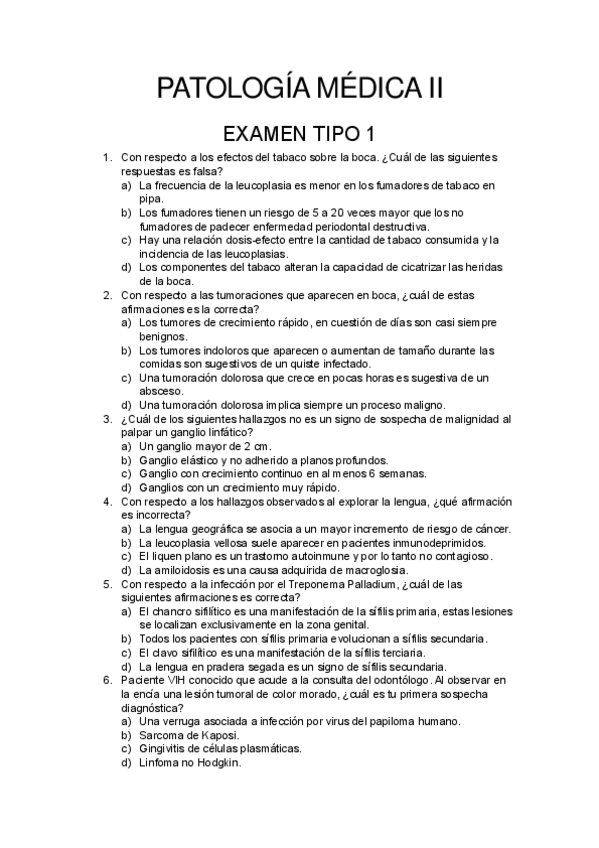 PATOLOGÍA MÉDICA II

EXAMEN TIPO 1

1. Con respecto a los efectos del tabaco sobre la boca. ¿Cuál de las siguientes respuestas es falsa?
a) La frecuencia de la leucoplasia es menor en los fumadores de tabaco en pipa.
b) Los fumadores tienen un riesgo de 5 a 20 veces mayor que los no fumadores de padecer enfermedad periodontal destructiva.
c) Hay una relación dosis-efecto entre la cantidad de tabaco consumida y la incidencia de las leucoplasias.
d) Los componentes del tabaco alteran la capacidad de cicatrizar las heridas de la boca.
2. Con respecto a las tumoraciones que aparecen en boca, ¿cuál de estas afirmaciones es la correcta?
a) Los tumores de crecimiento rápido, en cuestión de días son casi siempre benignos.
b) Los tumores indoloros que aparecen o aumentan de tamaño durante las comidas son sugestivos de un quiste infectado.
c) Una tumoración dolorosa que crece en pocas horas es sugestiva de un absceso.
d) Una tumoración dolorosa implica siempre un proceso maligno.
3. ¿Cuál de los siguientes hallazgos no es un signo de sospecha de malignidad al palpar un ganglio linfático?
a) Un ganglio mayor de 2 cm.
b) Ganglio elástico y no adherido a planos profundos.
c) Ganglio con crecimiento continuo en al menos 6 semanas.
d) Ganglios con un crecimiento muy rápido.
4. Con respecto a los hallazgos observados al explorar la lengua, ¿qué afirmación es incorrecta?
a) La lengua geográfica se asocia a un mayor incremento de riesgo de cáncer.
b) La leucoplasia vellosa suele aparecer en pacientes inmunodeprimidos.
c) El liquen plano es un trastorno autoinmune y por lo tanto no contagioso.
d) La amiloidosis es una causa adquirida de macroglosia.
5. Con respecto a la infección por el Treponema Palladium, ¿cuál de las siguientes afirmaciones es correcta?
a) El chancro sifilítico es una manifestación de la sífilis primaria, estas lesiones se localizan exclusivamente en la zona genital.
b) Todos los pacientes con sífilis primaria evolucionan a sífilis secundaria.
c) El clavo sifilítico es una manifestación de la sífilis terciaria.
d) La lengua en pradera segada es un signo de sífilis secundaria.
6. Paciente VIH conocido que acude a la consulta del odontólogo. Al observar en la encía una lesión tumoral de color morado, ¿cuál es tu primera sospecha diagnóstica?
a) Una verruga asociada a infección por virus del papiloma humano.
b) Sarcoma de Kaposi.
c) Gingivitis de células plasmáticas.
d) Linfoma no Hodgkin.